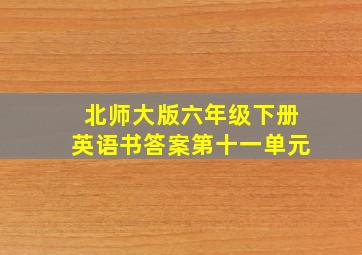 北师大版六年级下册
英语书答案第十一单元